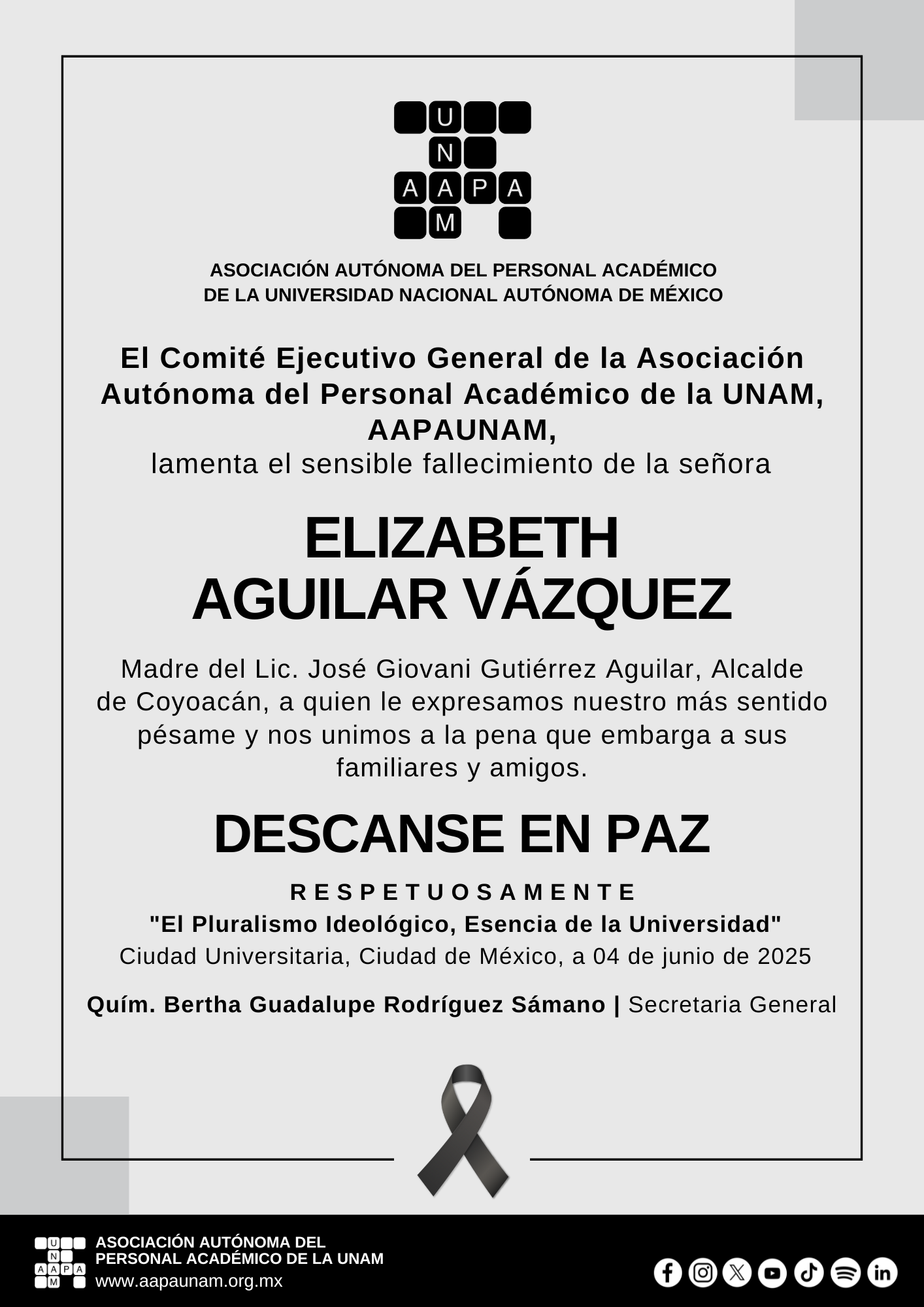 U
N
A A P A
M

ASOCIACIÓN AUTÓNOMA DEL PERSONAL ACADÉMICO
DE LA UNIVERSIDAD NACIONAL AUTÓNOMA DE MÉXICO

El Comité Ejecutivo General de la Asociación Autónoma del Personal Académico de la UNAM, AAPAUNAM,
lamenta el sensible fallecimiento de la señora

ELIZABETH
AGUILAR VÁZQUEZ

Madre del Lic. José Giovani Gutiérrez Aguilar, Alcalde de Coyoacán, a quien le expresamos nuestro más sentido pésame y nos unimos a la pena que embarga a sus familiares y amigos.

DESCANSE EN PAZ

R E S P E T U O S A M E N T E
"El Pluralismo Ideológico, Esencia de la Universidad"
Ciudad Universitaria, Ciudad de México, a 04 de junio de 2025

Quím. Bertha Guadalupe Rodríguez Sámano | Secretaria General

U
N
A A P A
M
ASOCIACIÓN AUTÓNOMA DEL
PERSONAL ACADÉMICO DE LA UNAM
www.aapaunam.org.mx